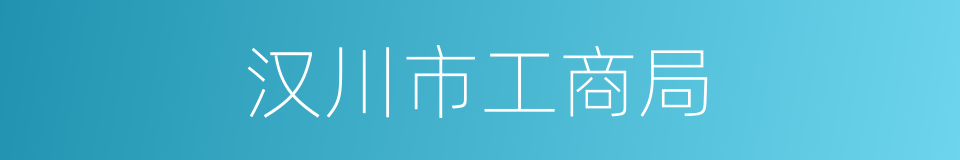 汉川市工商局